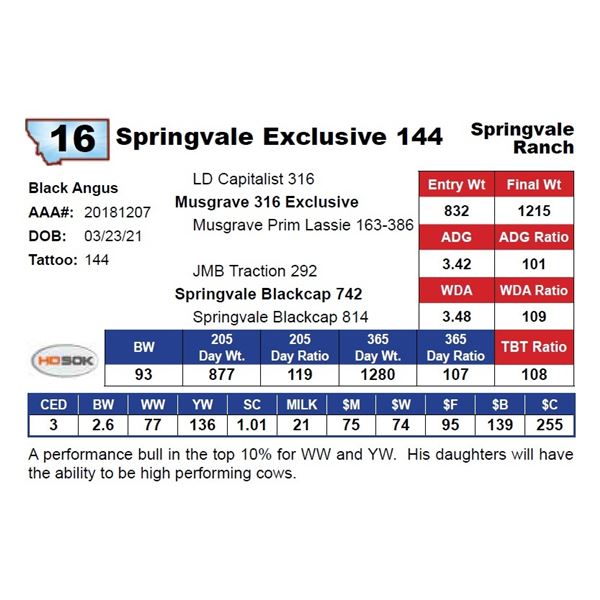 16 Springvale Exclusive 144

Springvale Ranch

Black Angus
AAA#: 20181207
DOB: 03/23/21
Tattoo: 144

LD Capitalist 316
Musgrave 316 Exclusive
Musgrave Prim Lassie 163-386

JMB Traction 292
Springvale Blackcap 742
Springvale Blackcap 814

| Entry Wt | Final Wt |
|---|---|
| 832 | 1215 |
| ADG | ADG Ratio |
| 3.42 | 101 |
| WDA | WDA Ratio |
| 3.48 | 109 |

HD50K

| BW | 205 Day Wt. | 205 Day Ratio | 365 Day Wt. | 365 Day Ratio | TBT Ratio |
|---|---|---|---|---|---|
| 93 | 877 | 119 | 1280 | 107 | 108 |

| CED | BW | WW | YW | SC | MILK | $M | $W | $F | $B | $C |
|---|---|---|---|---|---|---|---|---|---|---|
| 3 | 2.6 | 77 | 136 | 1.01 | 21 | 75 | 74 | 95 | 139 | 255 |

A performance bull in the top 10% for WW and YW. His daughters will have the ability to be high performing cows.